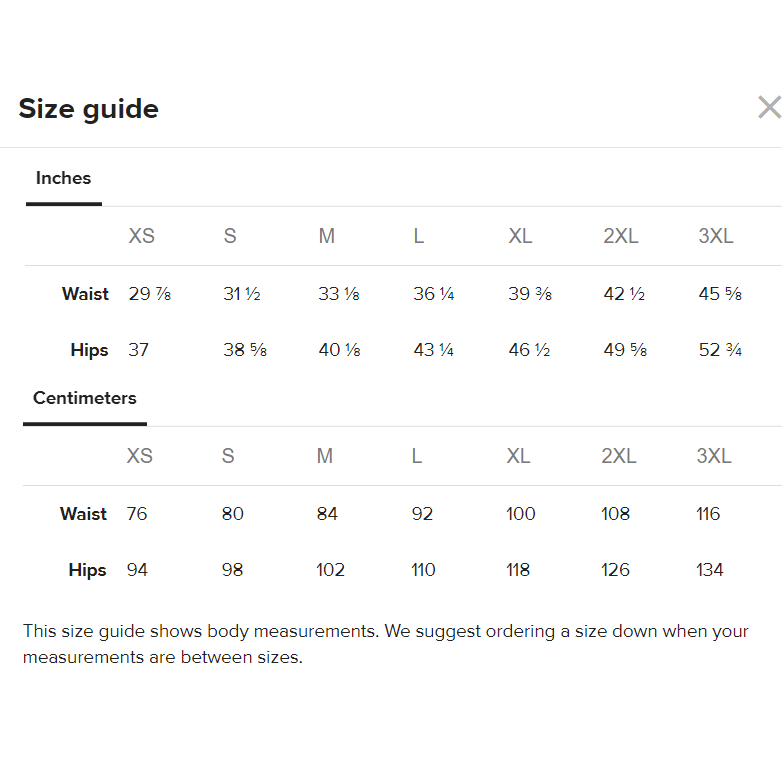 Size guide

×

Inches

| | XS | S | M | L | XL | 2XL | 3XL |
|---|---|---|---|---|---|---|---|
| Waist | 29 ⅞ | 31 ½ | 33 ⅛ | 36 ¼ | 39 ⅜ | 42 ½ | 45 ⅝ |
| Hips | 37 | 38 ⅝ | 40 ⅛ | 43 ¼ | 46 ½ | 49 ⅝ | 52 ¾ |

Centimeters

| | XS | S | M | L | XL | 2XL | 3XL |
|---|---|---|---|---|---|---|---|
| Waist | 76 | 80 | 84 | 92 | 100 | 108 | 116 |
| Hips | 94 | 98 | 102 | 110 | 118 | 126 | 134 |

This size guide shows body measurements. We suggest ordering a size down when your measurements are between sizes.